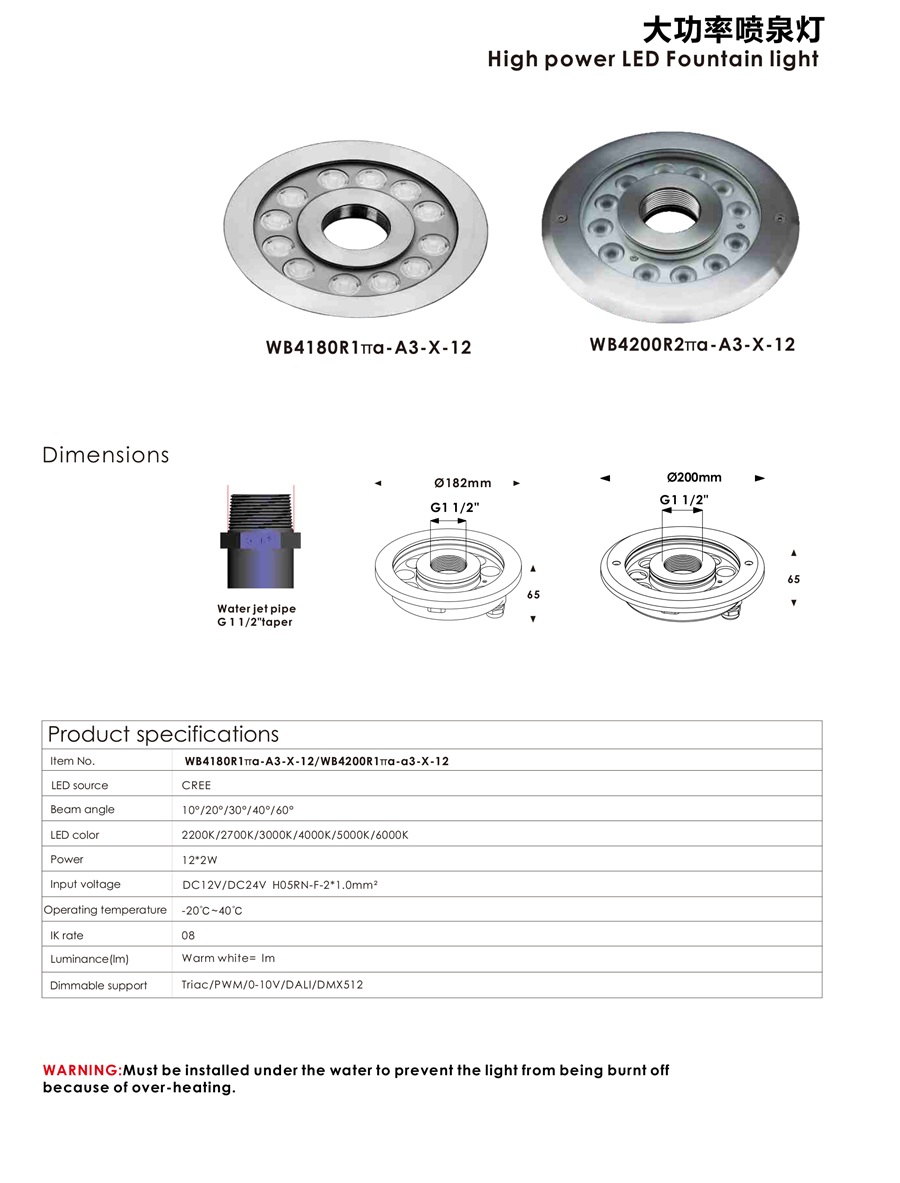 大功率喷泉灯
High power LED Fountain light

WB4180R1πa-A3-X-12

WB4200R2πa-A3-X-12

Dimensions

Water jet pipe
G 1 1/2"taper

Ø182mm
G1 1/2"
65

Ø200mm
G1 1/2"
65

| Product specifications | |
|---|---|
| Item No. | WB4180R1πa-A3-X-12/WB4200R1πa-a3-X-12 |
| LED source | CREE |
| Beam angle | 10°/20°/30°/40°/60° |
| LED color | 2200K/2700K/3000K/4000K/5000K/6000K |
| Power | 12*2W |
| Input voltage | DC12V/DC24V H05RN-F-2*1.0mm² |
| Operating temperature | -20°C~40°C |
| IK rate | 08 |
| Luminance(lm) | Warm white= lm |
| Dimmable support | Triac/PWM/0-10V/DALI/DMX512 |

WARNING:Must be installed under the water to prevent the light from being burnt off because of over-heating.